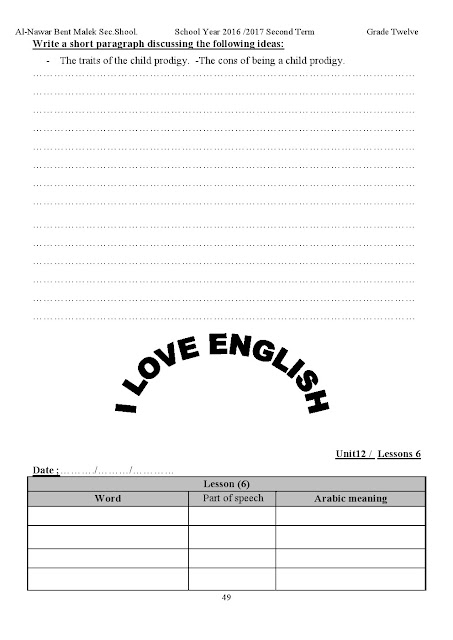 Al-Nawar Bent Malek Sec.Shool. School Year 2016 /2017 Second Term Grade Twelve

Write a short paragraph discussing the following ideas:

- The traits of the child prodigy. -The cons of being a child prodigy.

I LOVE ENGLISH

Unit12 / Lessons 6

Date : ………/………/…………

| Lesson (6) | | |
|---|---|---|
| Word | Part of speech | Arabic meaning |
| | | |
| | | |
| | | |
| | | |

49